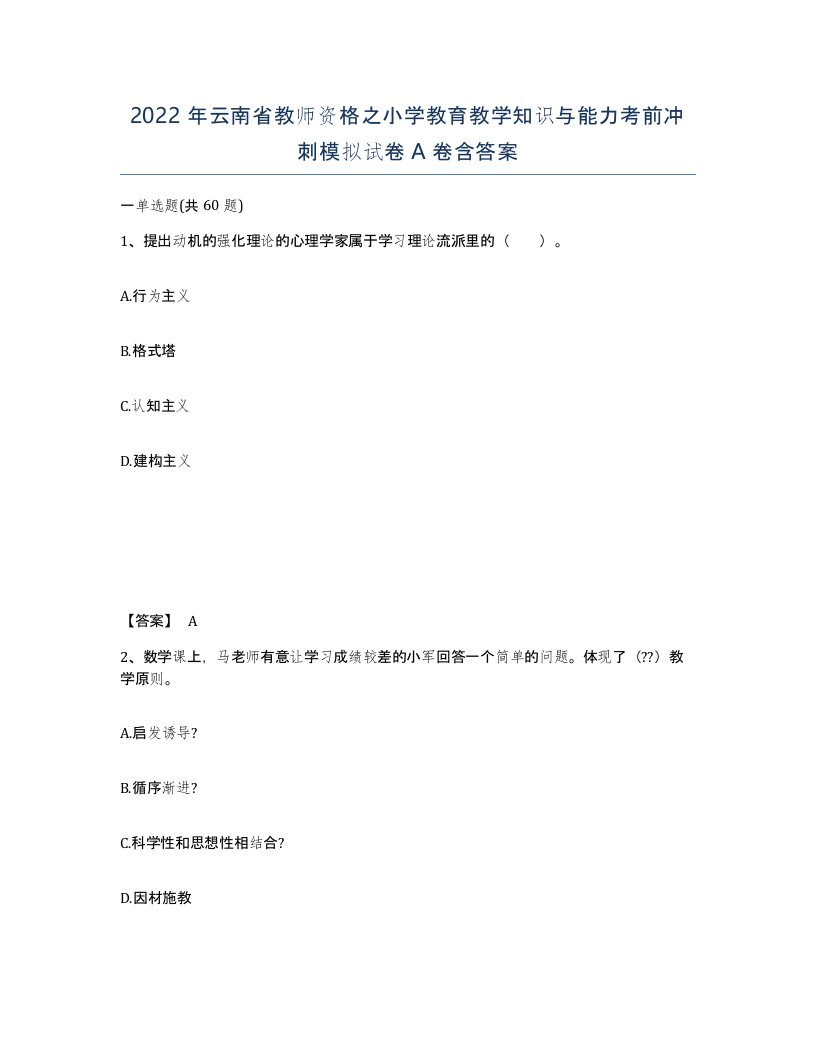 2022 年云南省教师资格之小学教育教学知识与能力考前冲刺模拟试卷 A 卷含答案

一单选题(共 60 题)

1、提出动机的强化理论的心理学家属于学习理论流派里的（ ）。

A.行为主义

B.格式塔

C.认知主义

D.建构主义

【答案】 A

2、数学课上，马老师有意让学习成绩较差的小军回答一个简单的问题。体现了（??）教学原则。

A.启发诱导?

B.循序渐进?

C.科学性和思想性相结合?

D.因材施教